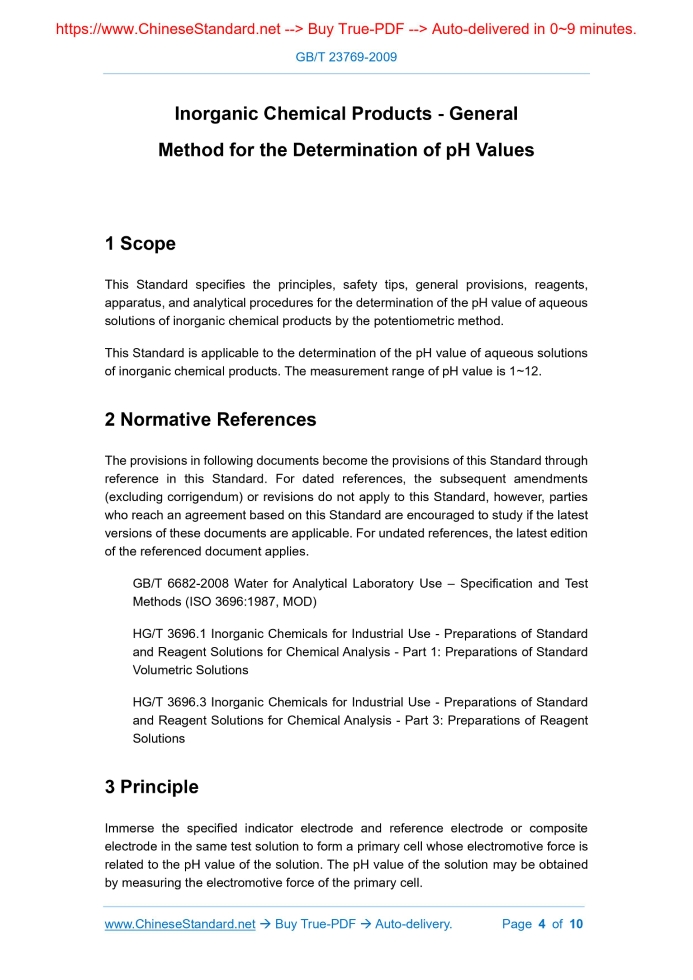 https://www.ChineseStandard.net --> Buy True-PDF --> Auto-delivered in 0~9 minutes.

GB/T 23769-2009

Inorganic Chemical Products - General Method for the Determination of pH Values

1 Scope

This Standard specifies the principles, safety tips, general provisions, reagents, apparatus, and analytical procedures for the determination of the pH value of aqueous solutions of inorganic chemical products by the potentiometric method.

This Standard is applicable to the determination of the pH value of aqueous solutions of inorganic chemical products. The measurement range of pH value is 1~12.

2 Normative References

The provisions in following documents become the provisions of this Standard through reference in this Standard. For dated references, the subsequent amendments (excluding corrigendum) or revisions do not apply to this Standard, however, parties who reach an agreement based on this Standard are encouraged to study if the latest versions of these documents are applicable. For undated references, the latest edition of the referenced document applies.

GB/T 6682-2008 Water for Analytical Laboratory Use – Specification and Test Methods (ISO 3696:1987, MOD)

HG/T 3696.1 Inorganic Chemicals for Industrial Use - Preparations of Standard and Reagent Solutions for Chemical Analysis - Part 1: Preparations of Standard Volumetric Solutions

HG/T 3696.3 Inorganic Chemicals for Industrial Use - Preparations of Standard and Reagent Solutions for Chemical Analysis - Part 3: Preparations of Reagent Solutions

3 Principle

Immerse the specified indicator electrode and reference electrode or composite electrode in the same test solution to form a primary cell whose electromotive force is related to the pH value of the solution. The pH value of the solution may be obtained by measuring the electromotive force of the primary cell.

www.ChineseStandard.net → Buy True-PDF → Auto-delivery. Page 4 of 10